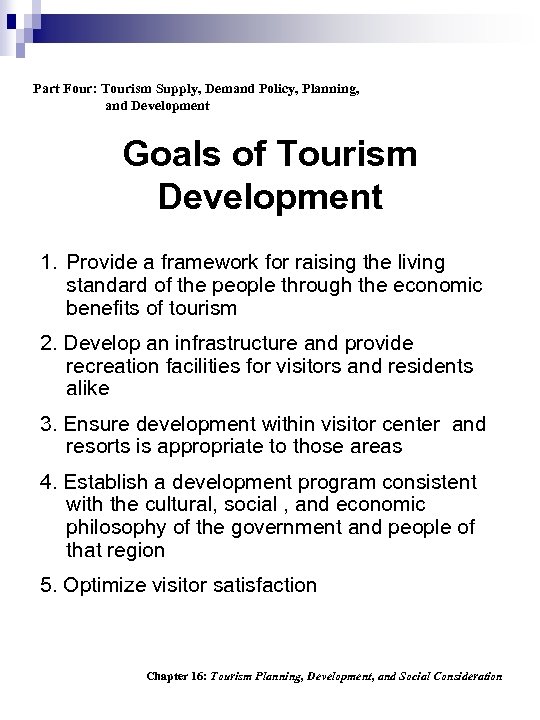 Part Four: Tourism Supply, Demand Policy, Planning, and Development

Goals of Tourism Development

1. Provide a framework for raising the living standard of the people through the economic benefits of tourism

2. Develop an infrastructure and provide recreation facilities for visitors and residents alike

3. Ensure development within visitor center  and resorts is appropriate to those areas

4. Establish a development program consistent with the cultural, social , and economic philosophy of the government and people of that region

5. Optimize visitor satisfaction

Chapter 16: Tourism Planning, Development, and Social Consideration